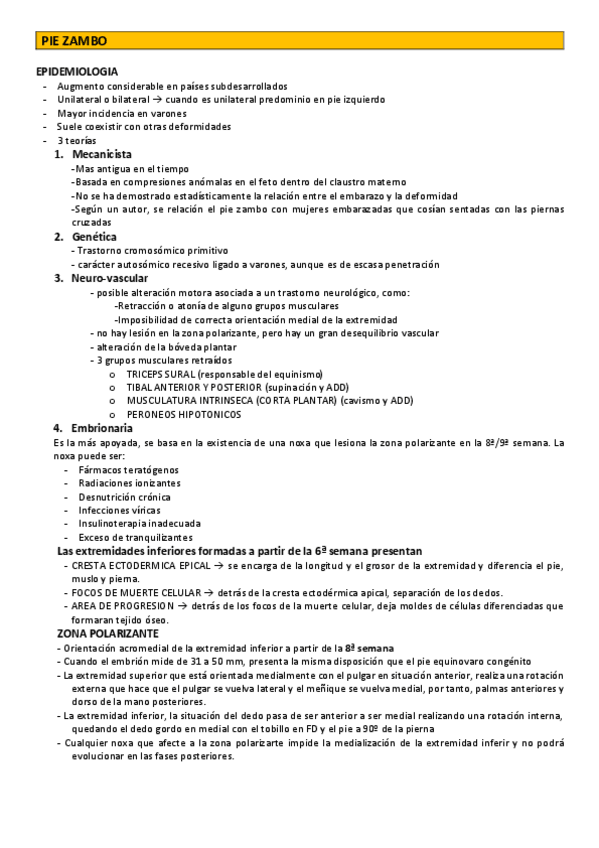 PIE ZAMBO

EPIDEMIOLOGIA
- Augmento considerable en países subdesarrollados
- Unilateral o bilateral → cuando es unilateral predominio en pie izquierdo
- Mayor incidencia en varones
- Suele coexistir con otras deformidades
- 3 teorías
1. Mecanicista
-Mas antigua en el tiempo
-Basada en compresiones anómalas en el feto dentro del claustro materno
-No se ha demostrado estadísticamente la relación entre el embarazo y la deformidad
-Según un autor, se relación el pie zambo con mujeres embarazadas que cosían sentadas con las piernas cruzadas
2. Genética
- Trastorno cromosómico primitivo
- carácter autosómico recesivo ligado a varones, aunque es de escasa penetración
3. Neuro-vascular
- posible alteración motora asociada a un trastorno neurológico, como:
-Retracción o atonía de alguno grupos musculares
-Imposibilidad de correcta orientación medial de la extremidad
- no hay lesión en la zona polarizante, pero hay un gran desequilibrio vascular
- alteración de la bóveda plantar
- 3 grupos musculares retraídos
o TRICEPS SURAL (responsable del equinismo)
o TIBAL ANTERIOR Y POSTERIOR (supinación y ADD)
o MUSCULATURA INTRINSECA (CORTA PLANTAR) (cavismo y ADD)
o PERONEOS HIPOTONICOS
4. Embrionaria
Es la más apoyada, se basa en la existencia de una noxa que lesiona la zona polarizante en la 8ª/9ª semana. La noxa puede ser:
- Fármacos teratógenos
- Radiaciones ionizantes
- Desnutrición crónica
- Infecciones víricas
- Insulinoterapia inadecuada
- Exceso de tranquilizantes
Las extremidades inferiores formadas a partir de la 6ª semana presentan
- CRESTA ECTODERMICA EPICAL → se encarga de la longitud y el grosor de la extremidad y diferencia el pie, muslo y pierna.
- FOCOS DE MUERTE CELULAR → detrás de la cresta ectodérmica apical, separación de los dedos.
- AREA DE PROGRESION → detrás de los focos de la muerte celular, deja moldes de células diferenciadas que formaran tejido óseo.
ZONA POLARIZANTE
- Orientación acromedial de la extremidad inferior a partir de la 8ª semana
- Cuando el embrión mide de 31 a 50 mm, presenta la misma disposición que el pie equinovaro congénito
- La extremidad superior que está orientada medialmente con el pulgar en situación anterior, realiza una rotación externa que hace que el pulgar se vuelva lateral y el meñique se vuelva medial, por tanto, palmas anteriores y dorso de la mano posteriores.
- La extremidad inferior, la situación del dedo pasa de ser anterior a ser medial realizando una rotación interna, quedando el dedo gordo en medial con el tobillo en FD y el pie a 90º de la pierna
- Cualquier noxa que afecte a la zona polarizarte impide la medialización de la extremidad inferir y no podrá evolucionar en las fases posteriores.